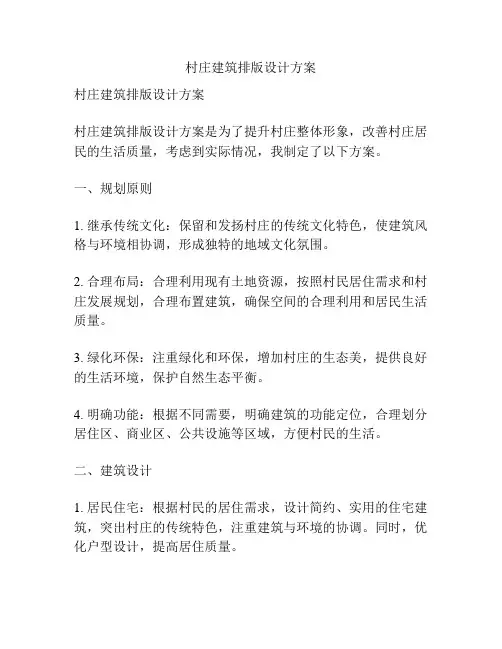 村庄建筑排版设计方案

村庄建筑排版设计方案

村庄建筑排版设计方案是为了提升村庄整体形象，改善村庄居民的生活质量，考虑到实际情况，我制定了以下方案。

一、规划原则

1. 继承传统文化：保留和发扬村庄的传统文化特色，使建筑风格与环境相协调，形成独特的地域文化氛围。

2. 合理布局：合理利用现有土地资源，按照村民居住需求和村庄发展规划，合理布置建筑，确保空间的合理利用和居民生活质量。

3. 绿化环保：注重绿化和环保，增加村庄的生态美，提供良好的生活环境，保护自然生态平衡。

4. 明确功能：根据不同需要，明确建筑的功能定位，合理划分居住区、商业区、公共设施等区域，方便村民的生活。

二、建筑设计

1. 居民住宅：根据村民的居住需求，设计简约、实用的住宅建筑，突出村庄的传统特色，注重建筑与环境的协调。同时，优化户型设计，提高居住质量。